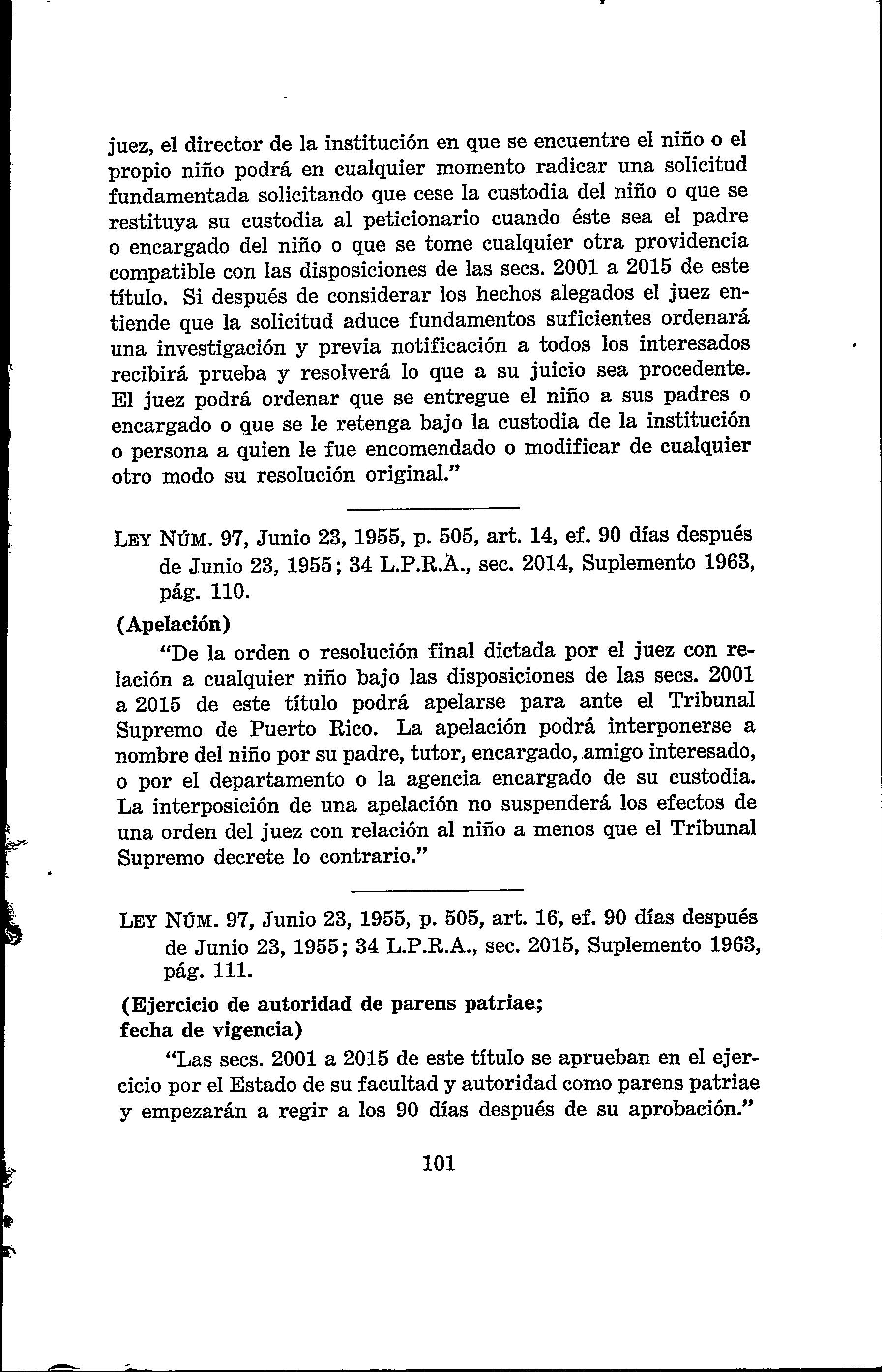 juez, el director de la institución en que se encuentre el niño o el propio niño podrá en cualquier momento radicar una solicitud fundamentada solicitando que cese la custodia del niño o que se restituya su custodia al peticionario cuando éste sea el padre o encargado del niño o que se tome cualquier otra providencia compatible con las disposiciones de las secs. 2001 a 2015 de este título. Si después de considerar los hechos alegados el juez entiende que la solicitud aduce fundamentos suficientes ordenará una investigación y previa notificación a todos los interesados recibirá prueba y resolverá lo que a su juicio sea procedente. El juez podrá ordenar que se entregue el niño a sus padres o encargado o que se le retenga bajo la custodia de la institución o persona a quien le fue encomendado o modificar de cualquier otro modo su resolución original."

LEY NÚM. 97, Junio 23, 1955, p. 505, art. 14, ef. 90 días después de Junio 23, 1955; 34 L.P.R.A., sec. 2014, Suplemento 1963, pág. 110.

(Apelación)

"De la orden o resolución final dictada por el juez con relación a cualquier niño bajo las disposiciones de las secs. 2001 a 2015 de este título podrá apelarse para ante el Tribunal Supremo de Puerto Rico. La apelación podrá interponerse a nombre del niño por su padre, tutor, encargado, amigo interesado, o por el departamento o la agencia encargado de su custodia. La interposición de una apelación no suspenderá los efectos de una orden del juez con relación al niño a menos que el Tribunal Supremo decrete lo contrario."

LEY NÚM. 97, Junio 23, 1955, p. 505, art. 16, ef. 90 días después de Junio 23, 1955; 34 L.P.R.A., sec. 2015, Suplemento 1963, pág. 111.

(Ejercicio de autoridad de parens patriae; fecha de vigencia)

"Las secs. 2001 a 2015 de este título se aprueban en el ejercicio por el Estado de su facultad y autoridad como parens patriae y empezarán a regir a los 90 días después de su aprobación."

101